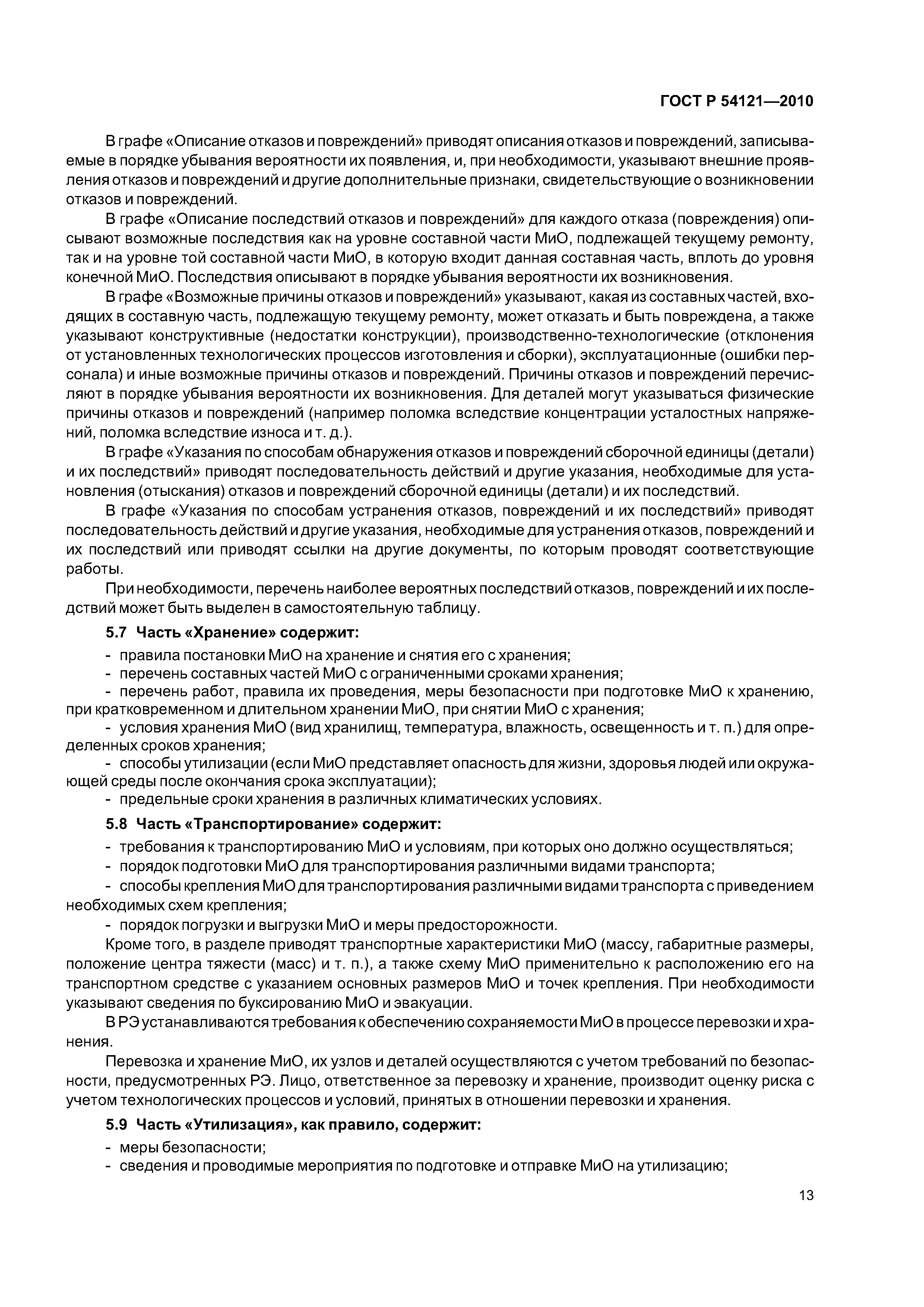 ГОСТ Р 54121—2010

В графе «Описание отказов и повреждений» приводят описания отказов и повреждений, записываемые в порядке убывания вероятности их появления, и, при необходимости, указывают внешние проявления отказов и повреждений и другие дополнительные признаки, свидетельствующие о возникновении отказов и повреждений.

В графе «Описание последствий отказов и повреждений» для каждого отказа (повреждения) описывают возможные последствия как на уровне составной части МиО, подлежащей текущему ремонту, так и на уровне той составной части МиО, в которую входит данная составная часть, вплоть до уровня конечной МиО. Последствия описывают в порядке убывания вероятности их возникновения.

В графе «Возможные причины отказов и повреждений» указывают, какая из составных частей, входящих в составную часть, подлежащую текущему ремонту, может отказать и быть повреждена, а также указывают конструктивные (недостатки конструкции), производственно-технологические (отклонения от установленных технологических процессов изготовления и сборки), эксплуатационные (ошибки персонала) и иные возможные причины отказов и повреждений. Причины отказов и повреждений перечисляют в порядке убывания вероятности их возникновения. Для деталей могут указываться физические причины отказов и повреждений (например поломка вследствие концентрации усталостных напряжений, поломка вследствие износа и т. д.).

В графе «Указания по способам обнаружения отказов и повреждений сборочной единицы (детали) и их последствий» приводят последовательность действий и другие указания, необходимые для установления (отыскания) отказов и повреждений сборочной единицы (детали) и их последствий.

В графе «Указания по способам устранения отказов, повреждений и их последствий» приводят последовательность действий и другие указания, необходимые для устранения отказов, повреждений и их последствий или приводят ссылки на другие документы, по которым проводят соответствующие работы.

При необходимости, перечень наиболее вероятных последствий отказов, повреждений и их последствий может быть выделен в самостоятельную таблицу.

5.7 Часть «Хранение» содержит:

- правила постановки МиО на хранение и снятия его с хранения;
- перечень составных частей МиО с ограниченными сроками хранения;
- перечень работ, правила их проведения, меры безопасности при подготовке МиО к хранению, при кратковременном и длительном хранении МиО, при снятии МиО с хранения;
- условия хранения МиО (вид хранилищ, температура, влажность, освещенность и т. п.) для определенных сроков хранения;
- способы утилизации (если МиО представляет опасность для жизни, здоровья людей или окружающей среды после окончания срока эксплуатации);
- предельные сроки хранения в различных климатических условиях.

5.8 Часть «Транспортирование» содержит:

- требования к транспортированию МиО и условиям, при которых оно должно осуществляться;
- порядок подготовки МиО для транспортирования различными видами транспорта;
- способы крепления МиО для транспортирования различными видами транспорта с приведением необходимых схем крепления;
- порядок погрузки и выгрузки МиО и меры предосторожности.

Кроме того, в разделе приводят транспортные характеристики МиО (массу, габаритные размеры, положение центра тяжести (масс) и т. п.), а также схему МиО применительно к расположению его на транспортном средстве с указанием основных размеров МиО и точек крепления. При необходимости указывают сведения по буксированию МиО и эвакуации.

В РЭ устанавливаются требования к обеспечению сохраняемости МиО в процессе перевозки и хранения.

Перевозка и хранение МиО, их узлов и деталей осуществляются с учетом требований по безопасности, предусмотренных РЭ. Лицо, ответственное за перевозку и хранение, производит оценку риска с учетом технологических процессов и условий, принятых в отношении перевозки и хранения.

5.9 Часть «Утилизация», как правило, содержит:

- меры безопасности;
- сведения и проводимые мероприятия по подготовке и отправке МиО на утилизацию;

13